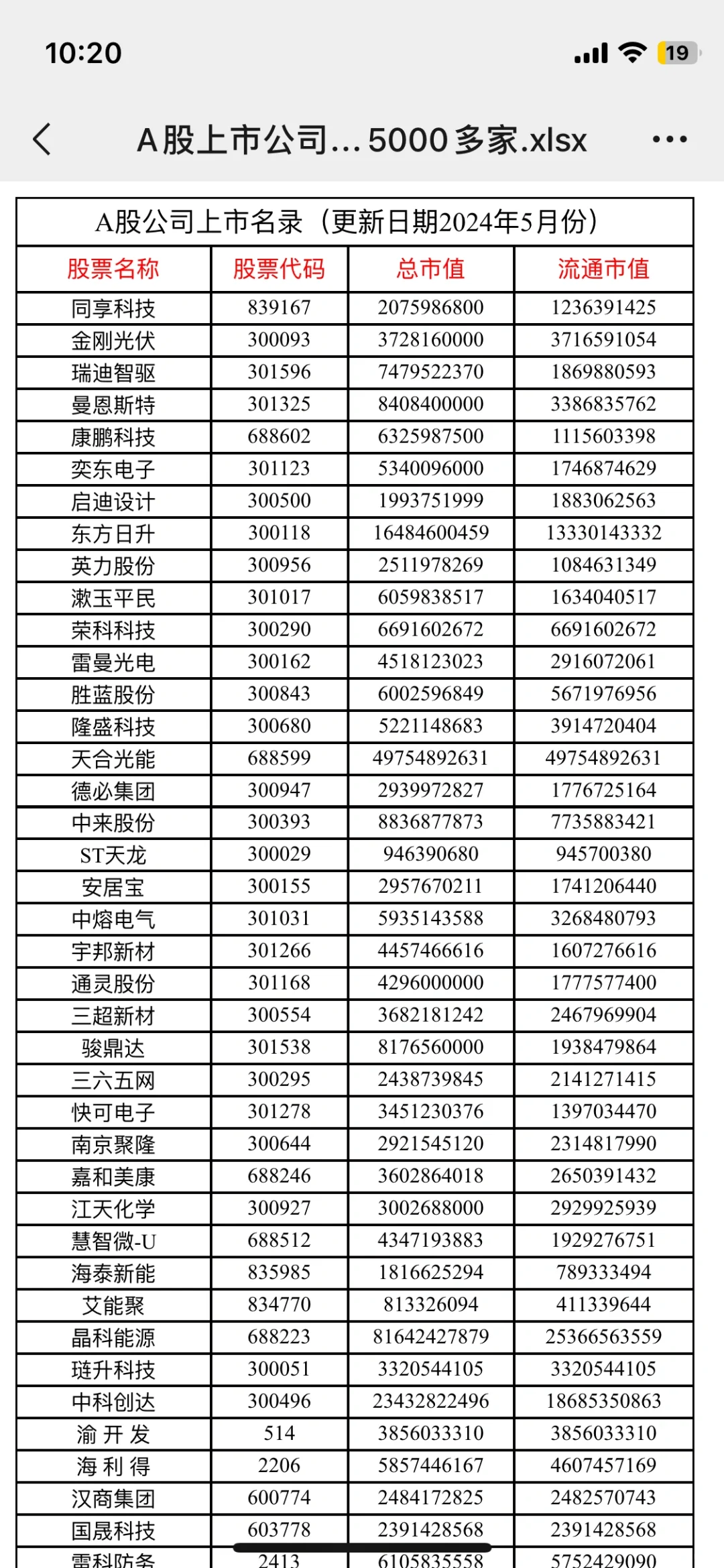 10:20

19

A股上市公司...5000多家.xlsx

A股公司上市名录（更新日期2024年5月份）

| 股票名称 | 股票代码 | 总市值 | 流通市值 |
|---|---|---|---|
| 同享科技 | 839167 | 2075986800 | 1236391425 |
| 金刚光伏 | 300093 | 3728160000 | 3716591054 |
| 瑞迪智驱 | 301596 | 7479522370 | 1869880593 |
| 曼恩斯特 | 301325 | 8408400000 | 3386835762 |
| 康鹏科技 | 688602 | 6325987500 | 1115603398 |
| 奕东电子 | 301123 | 5340096000 | 1746874629 |
| 启迪设计 | 300500 | 1993751999 | 1883062563 |
| 东方日升 | 300118 | 16484600459 | 13330143332 |
| 英力股份 | 300956 | 2511978269 | 1084631349 |
| 漱玉平民 | 301017 | 6059838517 | 1634040517 |
| 荣科科技 | 300290 | 6691602672 | 6691602672 |
| 雷曼光电 | 300162 | 4518123023 | 2916072061 |
| 胜蓝股份 | 300843 | 6002596849 | 5671976956 |
| 隆盛科技 | 300680 | 5221148683 | 3914720404 |
| 天合光能 | 688599 | 49754892631 | 49754892631 |
| 德必集团 | 300947 | 2939972827 | 1776725164 |
| 中来股份 | 300393 | 8836877873 | 7735883421 |
| ST天龙 | 300029 | 946390680 | 945700380 |
| 安居宝 | 300155 | 2957670211 | 1741206440 |
| 中熔电气 | 301031 | 5935143588 | 3268480793 |
| 宇邦新材 | 301266 | 4457466616 | 1607276616 |
| 通灵股份 | 301168 | 4296000000 | 1777577400 |
| 三超新材 | 300554 | 3682181242 | 2467969904 |
| 骏鼎达 | 301538 | 8176560000 | 1938479864 |
| 三六五网 | 300295 | 2438739845 | 2141271415 |
| 快可电子 | 301278 | 3451230376 | 1397034470 |
| 南京聚隆 | 300644 | 2921545120 | 2314817990 |
| 嘉和美康 | 688246 | 3602864018 | 2650391432 |
| 江天化学 | 300927 | 3002688000 | 2929925939 |
| 慧智微-U | 688512 | 4347193883 | 1929276751 |
| 海泰新能 | 835985 | 1816625294 | 789333494 |
| 艾能聚 | 834770 | 813326094 | 411339644 |
| 晶科能源 | 688223 | 81642427879 | 25366563559 |
| 琏升科技 | 300051 | 3320544105 | 3320544105 |
| 中科创达 | 300496 | 23432822496 | 18685350863 |
| 渝 开 发 | 514 | 3856033310 | 3856033310 |
| 海 利 得 | 2206 | 5857446167 | 4607457169 |
| 汉商集团 | 600774 | 2484172825 | 2482570743 |
| 国晟科技 | 603778 | 2391428568 | 2391428568 |
| 雷科防务 | 2413 | 6105835558 | 5752429090 |